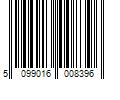 5 099016 008396